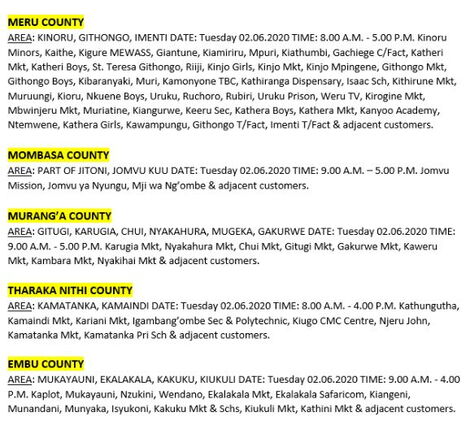 MERU COUNTY

AREA: KINORU, GITHONGO, IMENTI DATE: Tuesday 02.06.2020 TIME: 8.00 A.M. - 5.00 P.M. Kinoru Minors, Kaithe, Kigure MEWASS, Giantune, Kiamiriru, Mpuri, Kiathumbi, Gachiege C/Fact, Katheri Mkt, Katheri Boys, St. Teresa Githongo, Riiji, Kinjo Girls, Kinjo Mkt, Kinjo Mpingene, Githongo Mkt, Githongo Boys, Kibaranyaki, Muri, Kamonyone TBC, Kathiranga Dispensary, Isaac Sch, Kithirune Mkt, Muruungi, Kioru, Nkuene Boys, Uruku, Ruchoro, Rubiri, Uruku Prison, Weru TV, Kirogine Mkt, Mbwinjeru Mkt, Muriatine, Kiangurwe, Keeru Sec, Kathera Boys, Kathera Mkt, Kanyoo Academy, Ntemwene, Kathera Girls, Kawampungu, Githongo T/Fact, Imenti T/Fact & adjacent customers.

MOMBASA COUNTY

AREA: PART OF JITONI, JOMVU KUU DATE: Tuesday 02.06.2020 TIME: 9.00 A.M. – 5.00 P.M. Jomvu Mission, Jomvu ya Nyungu, Mji wa Ng'ombe & adjacent customers.

MURANG'A COUNTY

AREA: GITUGI, KARUGIA, CHUI, NYAKAHURA, MUGEKA, GAKURWE DATE: Tuesday 02.06.2020 TIME: 9.00 A.M. - 5.00 P.M. Karugia Mkt, Nyakahura Mkt, Chui Mkt, Gitugi Mkt, Gakurwe Mkt, Kaweru Mkt, Kambara Mkt, Nyakihai Mkt & adjacent customers.

THARAKA NITHI COUNTY

AREA: KAMATANKA, KAMAINDI DATE: Tuesday 02.06.2020 TIME: 8.00 A.M. - 4.00 P.M. Kathungutha, Kamaindi Mkt, Kariani Mkt, Igambang'ombe Sec & Polytechnic, Kiugo CMC Centre, Njeru John, Kamatanka Mkt, Kamatanka Pri Sch & adjacent customers.

EMBU COUNTY

AREA: MUKAYAUNI, EKALAKALA, KAKUKU, KIUKULI DATE: Tuesday 02.06.2020 TIME: 9.00 A.M. - 4.00 P.M. Kaplot, Mukayauni, Nzukini, Wendano, Ekalakala Mkt, Ekalakala Safaricom, Kiangeni, Munandani, Munyaka, Isyukoni, Kakuku Mkt & Schs, Kiukuli Mkt, Kathini Mkt & adjacent customers.